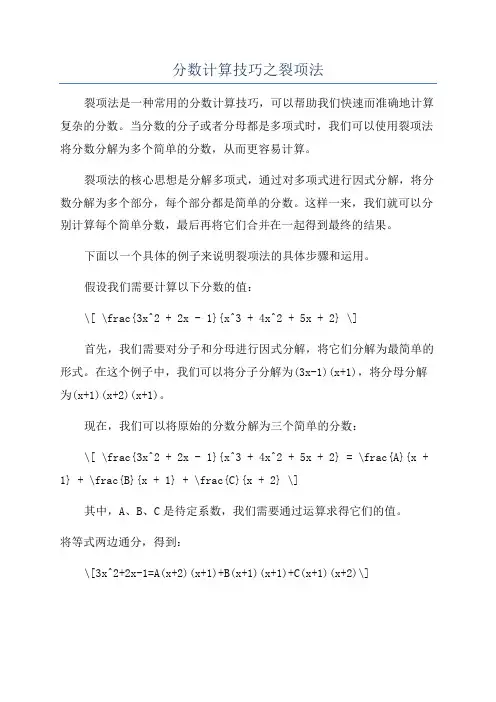 分数计算技巧之裂项法

裂项法是一种常用的分数计算技巧，可以帮助我们快速而准确地计算复杂的分数。当分数的分子或者分母都是多项式时，我们可以使用裂项法将分数分解为多个简单的分数，从而更容易计算。

裂项法的核心思想是分解多项式，通过对多项式进行因式分解，将分数分解为多个部分，每个部分都是简单的分数。这样一来，我们就可以分别计算每个简单分数，最后再将它们合并在一起得到最终的结果。

下面以一个具体的例子来说明裂项法的具体步骤和运用。

假设我们需要计算以下分数的值：

\[ \frac{3x^2 + 2x - 1}{x^3 + 4x^2 + 5x + 2} \]

首先，我们需要对分子和分母进行因式分解，将它们分解为最简单的形式。在这个例子中，我们可以将分子分解为(3x-1)(x+1)，将分母分解为(x+1)(x+2)(x+1)。

现在，我们可以将原始的分数分解为三个简单的分数：

\[ \frac{3x^2 + 2x - 1}{x^3 + 4x^2 + 5x + 2} = \frac{A}{x + 1} + \frac{B}{x + 1} + \frac{C}{x + 2} \]

其中，A、B、C是待定系数，我们需要通过运算求得它们的值。

将等式两边通分，得到：

\[3x^2+2x-1=A(x+2)(x+1)+B(x+1)(x+1)+C(x+1)(x+2)\]